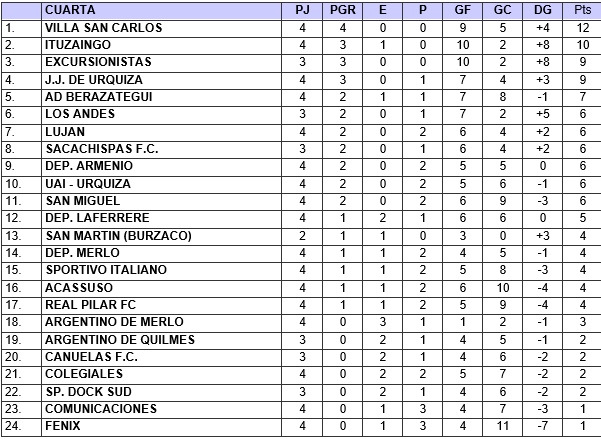 |  | CUARTA | PJ | PGR | E | P | GF | GC | DG | Pts |
|---|---|---|---|---|---|---|---|---|---|
| 1. | VILLA SAN CARLOS | 4 | 4 | 0 | 0 | 9 | 5 | +4 | 12 |
| 2. | ITUZAINGO | 4 | 3 | 1 | 0 | 10 | 2 | +8 | 10 |
| 3. | EXCURSIONISTAS | 3 | 3 | 0 | 0 | 10 | 2 | +8 | 9 |
| 4. | J.J. DE URQUIZA | 4 | 3 | 0 | 1 | 7 | 4 | +3 | 9 |
| 5. | AD BERAZATEGUI | 4 | 2 | 1 | 1 | 7 | 8 | -1 | 7 |
| 6. | LOS ANDES | 3 | 2 | 0 | 1 | 7 | 2 | +5 | 6 |
| 7. | LUJAN | 4 | 2 | 0 | 2 | 6 | 4 | +2 | 6 |
| 8. | SACACHISPAS F.C. | 3 | 2 | 0 | 1 | 6 | 4 | +2 | 6 |
| 9. | DEP. ARMENIO | 4 | 2 | 0 | 2 | 5 | 5 | 0 | 6 |
| 10. | UAI - URQUIZA | 4 | 2 | 0 | 2 | 5 | 6 | -1 | 6 |
| 11. | SAN MIGUEL | 4 | 2 | 0 | 2 | 6 | 9 | -3 | 6 |
| 12. | DEP. LAFERRERE | 4 | 1 | 2 | 1 | 6 | 6 | 0 | 5 |
| 13. | SAN MARTIN (BURZACO) | 2 | 1 | 1 | 0 | 3 | 0 | +3 | 4 |
| 14. | DEP. MERLO | 4 | 1 | 1 | 2 | 4 | 5 | -1 | 4 |
| 15. | SPORTIVO ITALIANO | 4 | 1 | 1 | 2 | 5 | 8 | -3 | 4 |
| 16. | ACASSUSO | 4 | 1 | 1 | 2 | 6 | 10 | -4 | 4 |
| 17. | REAL PILAR FC | 4 | 1 | 1 | 2 | 5 | 9 | -4 | 4 |
| 18. | ARGENTINO DE MERLO | 4 | 0 | 3 | 1 | 1 | 2 | -1 | 3 |
| 19. | ARGENTINO DE QUILMES | 3 | 0 | 2 | 1 | 4 | 5 | -1 | 2 |
| 20. | CANUELAS F.C. | 3 | 0 | 2 | 1 | 4 | 6 | -2 | 2 |
| 21. | COLEGIALES | 4 | 0 | 2 | 2 | 5 | 7 | -2 | 2 |
| 22. | SP. DOCK SUD | 3 | 0 | 2 | 1 | 4 | 6 | -2 | 2 |
| 23. | COMUNICACIONES | 4 | 0 | 1 | 3 | 4 | 7 | -3 | 1 |
| 24. | FENIX | 4 | 0 | 1 | 3 | 4 | 11 | -7 | 1 |